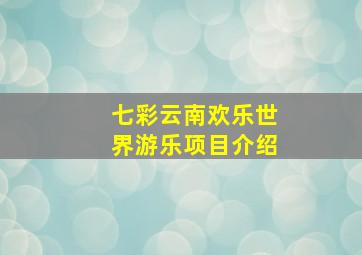 七彩云南欢乐世界游乐项目介绍